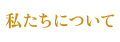 私たちについて